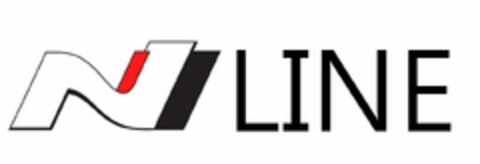 N LINE